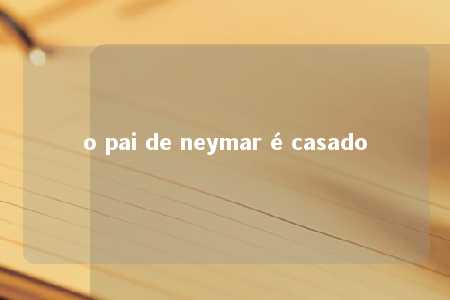 o pai de neymar é casado